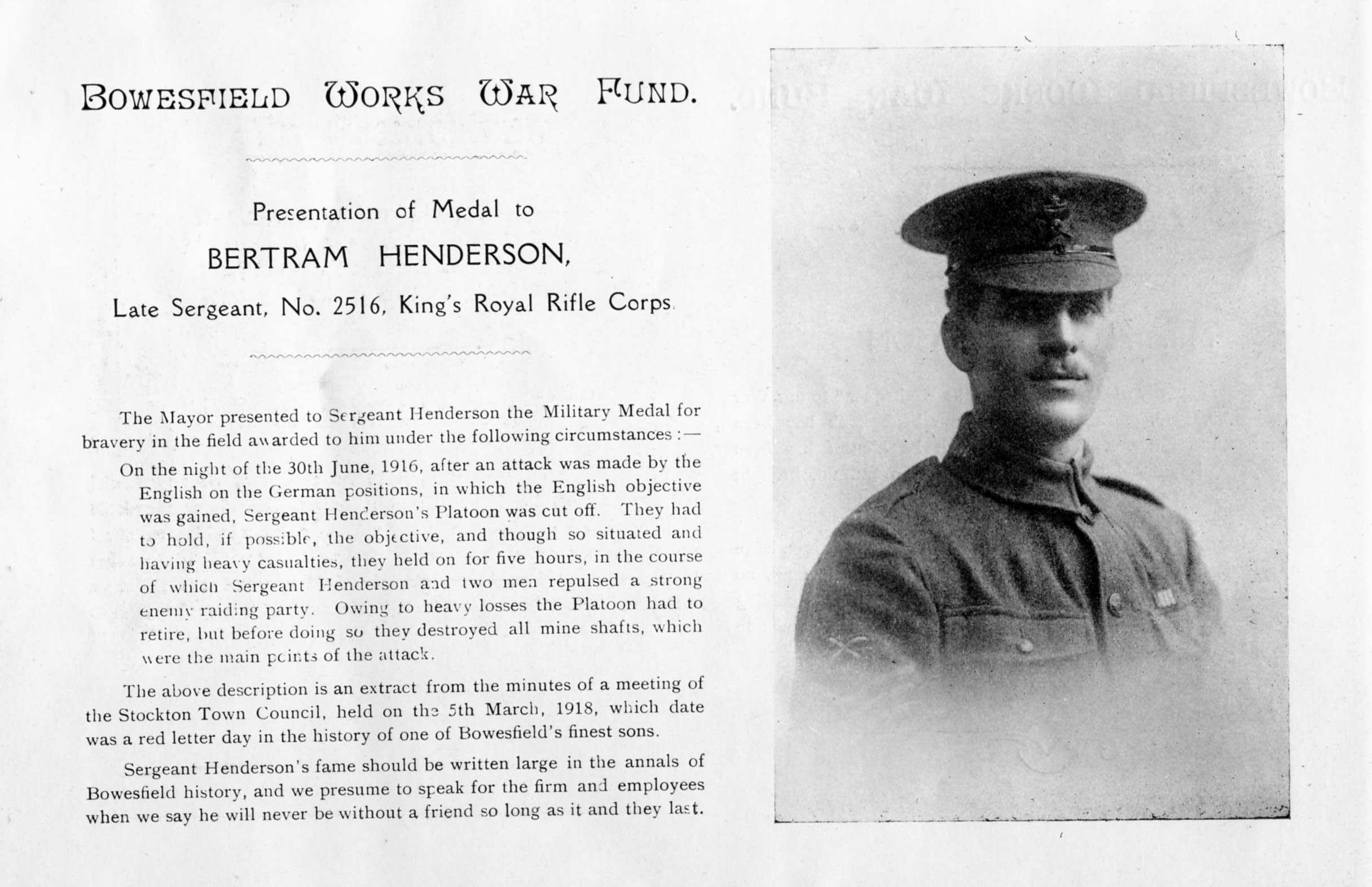 BOWESFIELD WORKS WAR FUND.

Presentation of Medal to

BERTRAM HENDERSON,

Late Sergeant, No. 2516, King's Royal Rifle Corps.

The Mayor presented to Sergeant Henderson the Military Medal for bravery in the field awarded to him under the following circumstances :—

On the night of the 30th June, 1916, after an attack was made by the English on the German positions, in which the English objective was gained, Sergeant Henderson's Platoon was cut off. They had to hold, if possible, the objective, and though so situated and having heavy casualties, they held on for five hours, in the course of which Sergeant Henderson and two men repulsed a strong enemy raiding party. Owing to heavy losses the Platoon had to retire, but before doing so they destroyed all mine shafts, which were the main points of the attack.

The above description is an extract from the minutes of a meeting of the Stockton Town Council, held on the 5th March, 1918, which date was a red letter day in the history of one of Bowesfield's finest sons.

Sergeant Henderson's fame should be written large in the annals of Bowesfield history, and we presume to speak for the firm and employees when we say he will never be without a friend so long as it and they last.